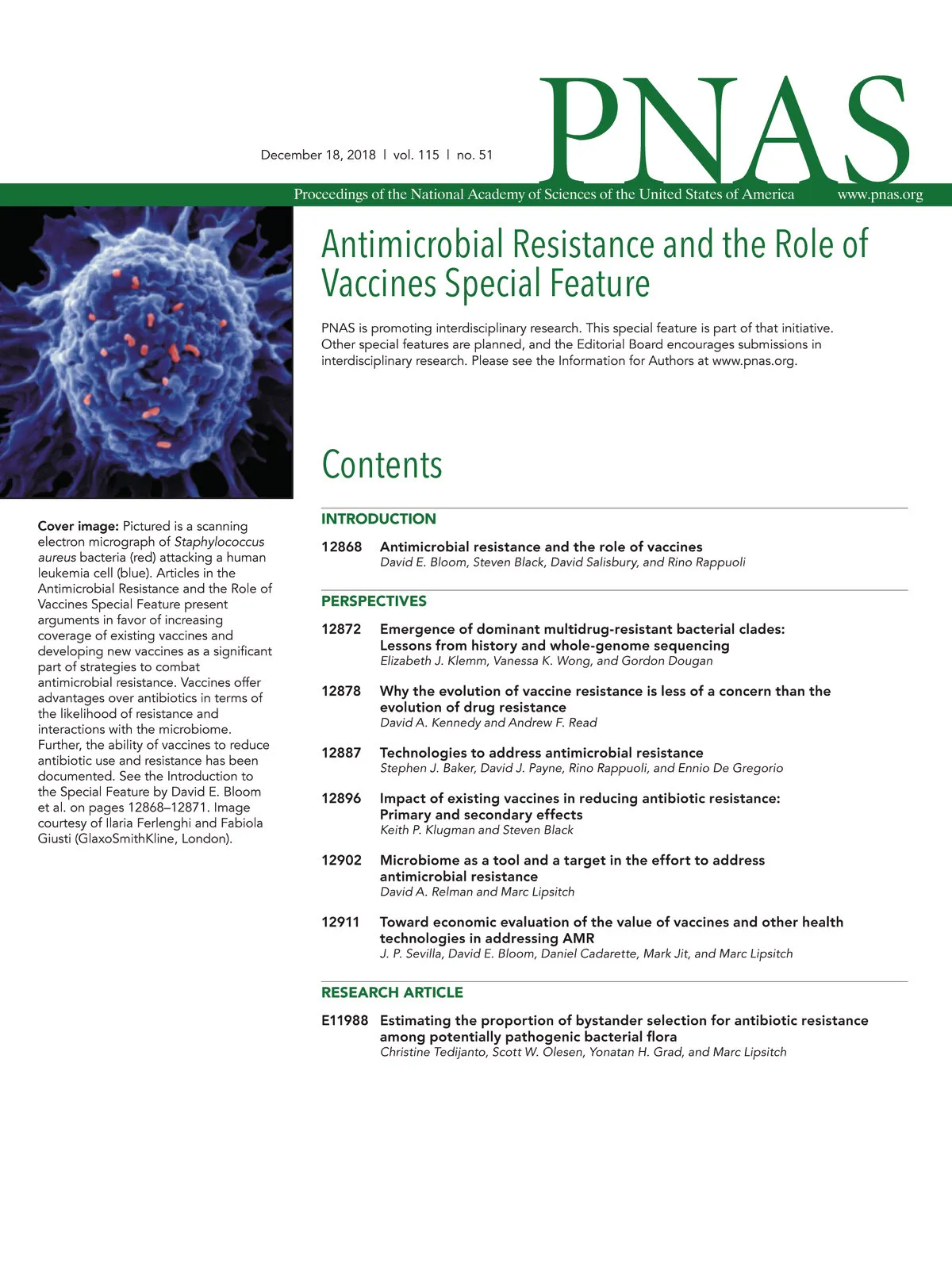 December 18, 2018 | vol. 115 | no. 51

PNAS

Proceedings of the National Academy of Sciences of the United States of America www.pnas.org

Antimicrobial Resistance and the Role of Vaccines Special Feature

PNAS is promoting interdisciplinary research. This special feature is part of that initiative. Other special features are planned, and the Editorial Board encourages submissions in interdisciplinary research. Please see the Information for Authors at www.pnas.org.

Cover image: Pictured is a scanning electron micrograph of Staphylococcus aureus bacteria (red) attacking a human leukemia cell (blue). Articles in the Antimicrobial Resistance and the Role of Vaccines Special Feature present arguments in favor of increasing coverage of existing vaccines and developing new vaccines as a significant part of strategies to combat antimicrobial resistance. Vaccines offer advantages over antibiotics in terms of the likelihood of resistance and interactions with the microbiome. Further, the ability of vaccines to reduce antibiotic use and resistance has been documented. See the Introduction to the Special Feature by David E. Bloom et al. on pages 12868–12871. Image courtesy of Ilaria Ferlenghi and Fabiola Giusti (GlaxoSmithKline, London).

Contents

INTRODUCTION

12868 Antimicrobial resistance and the role of vaccines
David E. Bloom, Steven Black, David Salisbury, and Rino Rappuoli

PERSPECTIVES

12872 Emergence of dominant multidrug-resistant bacterial clades: Lessons from history and whole-genome sequencing
Elizabeth J. Klemm, Vanessa K. Wong, and Gordon Dougan

12878 Why the evolution of vaccine resistance is less of a concern than the evolution of drug resistance
David A. Kennedy and Andrew F. Read

12887 Technologies to address antimicrobial resistance
Stephen J. Baker, David J. Payne, Rino Rappuoli, and Ennio De Gregorio

12896 Impact of existing vaccines in reducing antibiotic resistance: Primary and secondary effects
Keith P. Klugman and Steven Black

12902 Microbiome as a tool and a target in the effort to address antimicrobial resistance
David A. Relman and Marc Lipsitch

12911 Toward economic evaluation of the value of vaccines and other health technologies in addressing AMR
J. P. Sevilla, David E. Bloom, Daniel Cadarette, Mark Jit, and Marc Lipsitch

RESEARCH ARTICLE

E11988 Estimating the proportion of bystander selection for antibiotic resistance among potentially pathogenic bacterial flora
Christine Tedijanto, Scott W. Olesen, Yonatan H. Grad, and Marc Lipsitch